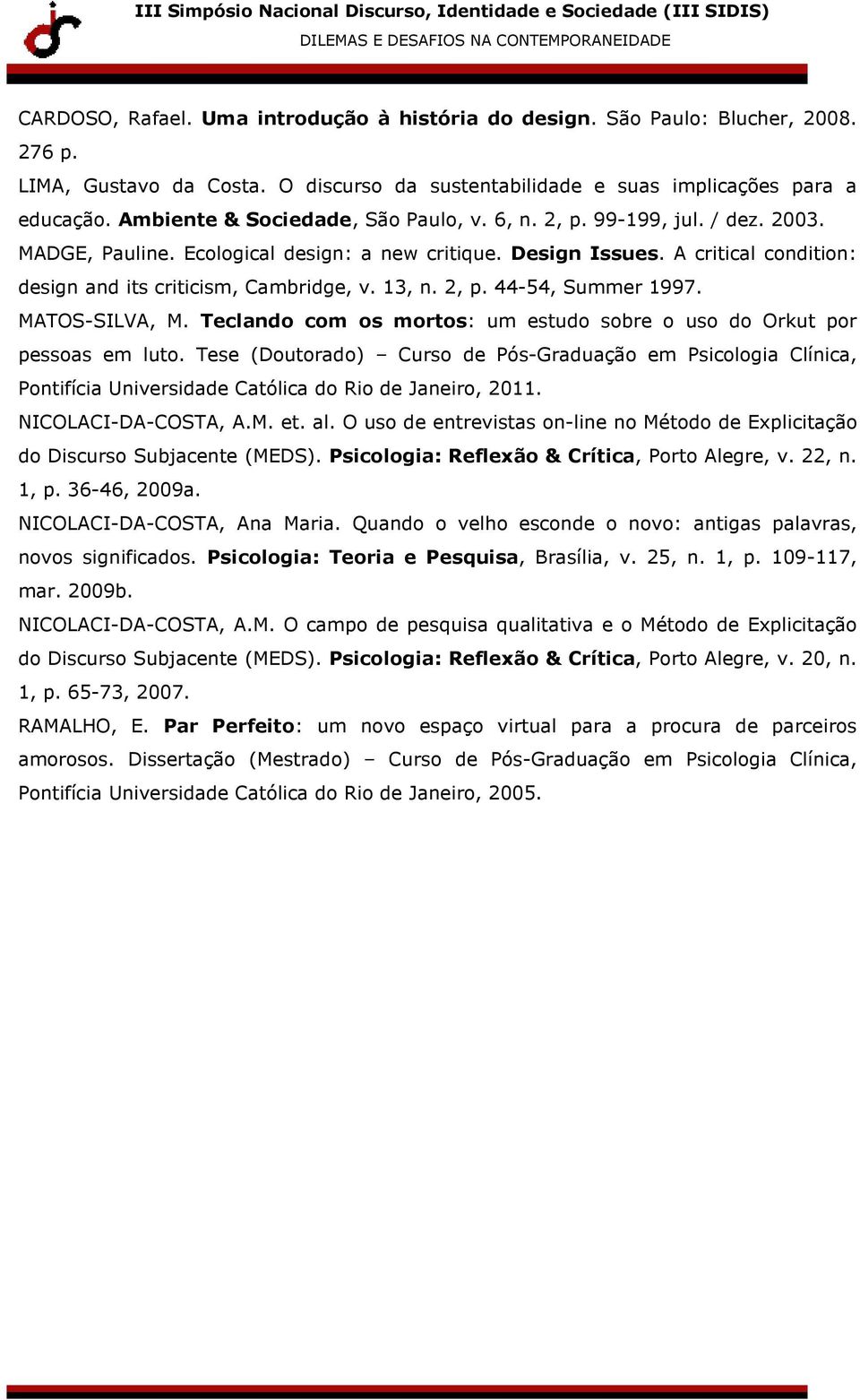 III Simpósio Nacional Discurso, Identidade e Sociedade (III SIDIS)
DILEMAS E DESAFIOS NA CONTEMPORANEIDADE

CARDOSO, Rafael. Uma introdução à história do design. São Paulo: Blucher, 2008. 276 p.

LIMA, Gustavo da Costa. O discurso da sustentabilidade e suas implicações para a educação. Ambiente & Sociedade, São Paulo, v. 6, n. 2, p. 99-199, jul. / dez. 2003.

MADGE, Pauline. Ecological design: a new critique. Design Issues. A critical condition: design and its criticism, Cambridge, v. 13, n. 2, p. 44-54, Summer 1997.

MATOS-SILVA, M. Teclando com os mortos: um estudo sobre o uso do Orkut por pessoas em luto. Tese (Doutorado) – Curso de Pós-Graduação em Psicologia Clínica, Pontifícia Universidade Católica do Rio de Janeiro, 2011.

NICOLACI-DA-COSTA, A.M. et. al. O uso de entrevistas on-line no Método de Explicitação do Discurso Subjacente (MEDS). Psicologia: Reflexão & Crítica, Porto Alegre, v. 22, n. 1, p. 36-46, 2009a.

NICOLACI-DA-COSTA, Ana Maria. Quando o velho esconde o novo: antigas palavras, novos significados. Psicologia: Teoria e Pesquisa, Brasília, v. 25, n. 1, p. 109-117, mar. 2009b.

NICOLACI-DA-COSTA, A.M. O campo de pesquisa qualitativa e o Método de Explicitação do Discurso Subjacente (MEDS). Psicologia: Reflexão & Crítica, Porto Alegre, v. 20, n. 1, p. 65-73, 2007.

RAMALHO, E. Par Perfeito: um novo espaço virtual para a procura de parceiros amorosos. Dissertação (Mestrado) – Curso de Pós-Graduação em Psicologia Clínica, Pontifícia Universidade Católica do Rio de Janeiro, 2005.